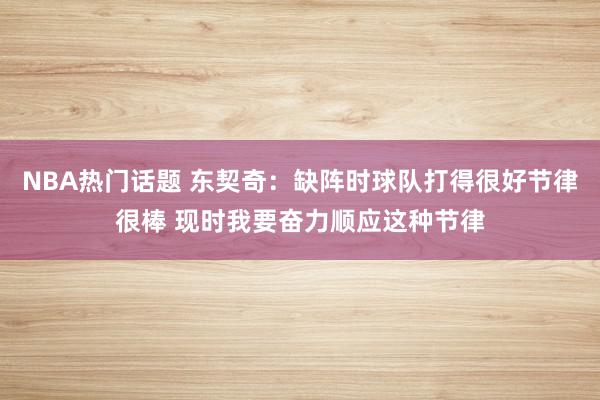 NBA热门话题 东契奇：缺阵时球队打得很好节律很棒 现时我要奋力顺应这种节律